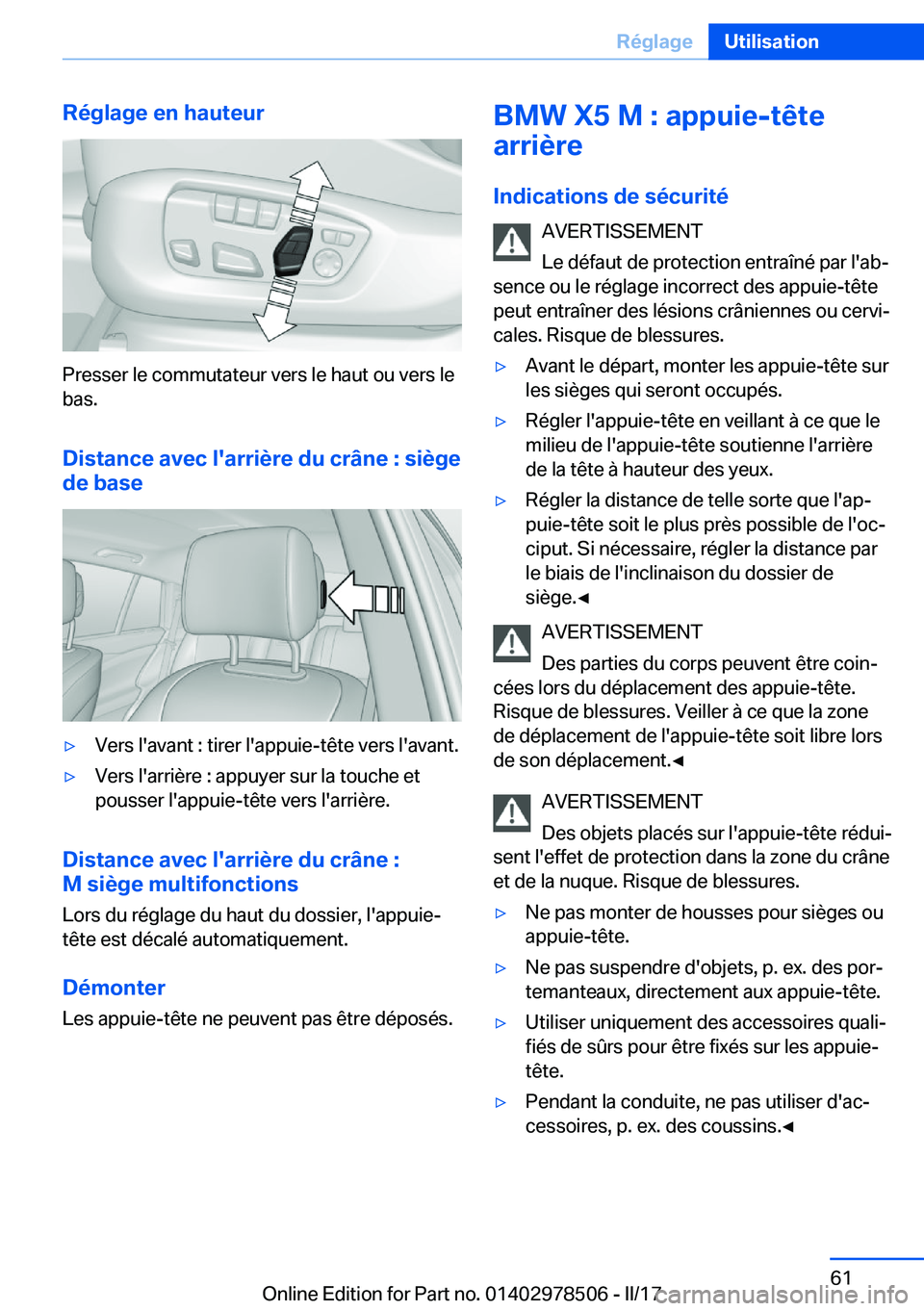 Réglage Utilisation

Réglage en hauteur

Presser le commutateur vers le haut ou vers le bas.

Distance avec l'arrière du crâne : siège de base

▷ Vers l'avant : tirer l'appuie-tête vers l'avant.

▷ Vers l'arrière : appuyer sur la touche et pousser l'appuie-tête vers l'arrière.

Distance avec l'arrière du crâne : M siège multifonctions

Lors du réglage du haut du dossier, l'appuie-tête est décalé automatiquement.

Démonter

Les appuie-tête ne peuvent pas être déposés.

BMW X5 M : appuie-tête arrière

Indications de sécurité

AVERTISSEMENT

Le défaut de protection entraîné par l'absence ou le réglage incorrect des appuie-tête peut entraîner des lésions crâniennes ou cervicales. Risque de blessures.

▷ Avant le départ, monter les appuie-tête sur les sièges qui seront occupés.

▷ Régler l'appuie-tête en veillant à ce que le milieu de l'appuie-tête soutienne l'arrière de la tête à hauteur des yeux.

▷ Régler la distance de telle sorte que l'appuie-tête soit le plus près possible de l'occiput. Si nécessaire, régler la distance par le biais de l'inclinaison du dossier de siège.◄

AVERTISSEMENT

Des parties du corps peuvent être coincées lors du déplacement des appuie-tête. Risque de blessures. Veiller à ce que la zone de déplacement de l'appuie-tête soit libre lors de son déplacement.◄

AVERTISSEMENT

Des objets placés sur l'appuie-tête réduisent l'effet de protection dans la zone du crâne et de la nuque. Risque de blessures.

▷ Ne pas monter de housses pour sièges ou appuie-tête.

▷ Ne pas suspendre d'objets, p. ex. des portemanteaux, directement aux appuie-tête.

▷ Utiliser uniquement des accessoires qualifiés de sûrs pour être fixés sur les appuie-tête.

▷ Pendant la conduite, ne pas utiliser d'accessoires, p. ex. des coussins.◄

61

Online Edition for Part no. 01402978506 - II/17 carmanualsonline.info